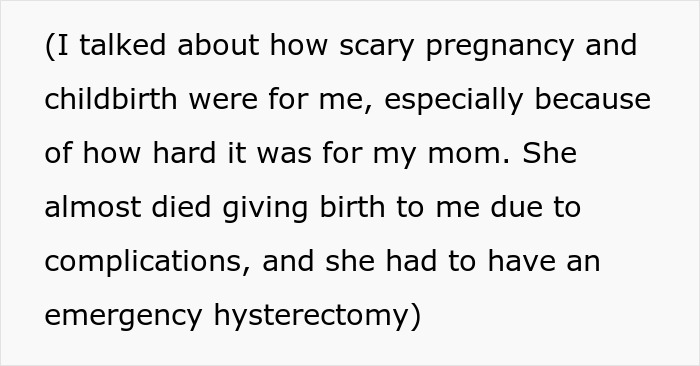 (I talked about how scary pregnancy and childbirth were for me, especially because of how hard it was for my mom. She almost died giving birth to me due to complications, and she had to have an emergency hysterectomy)